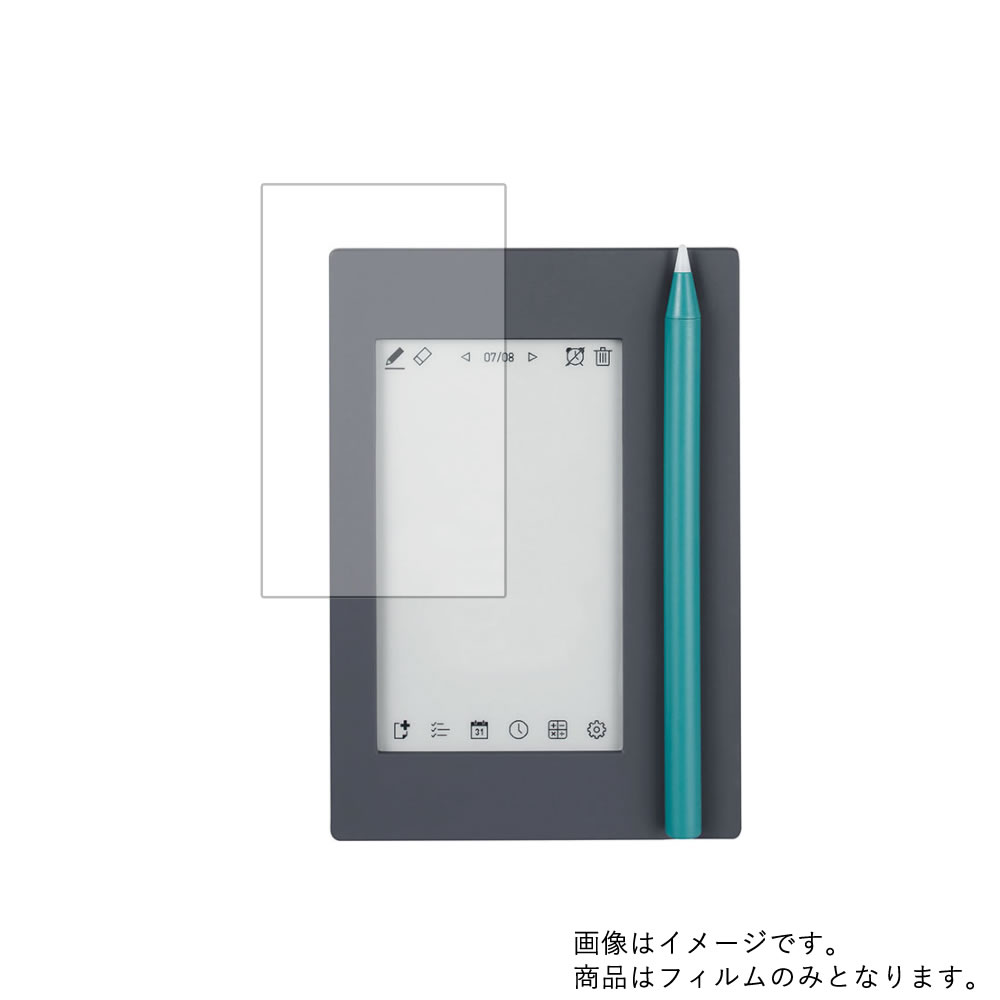 07/08

31

画像はイメージです。
商品はフィルムのみとなります。